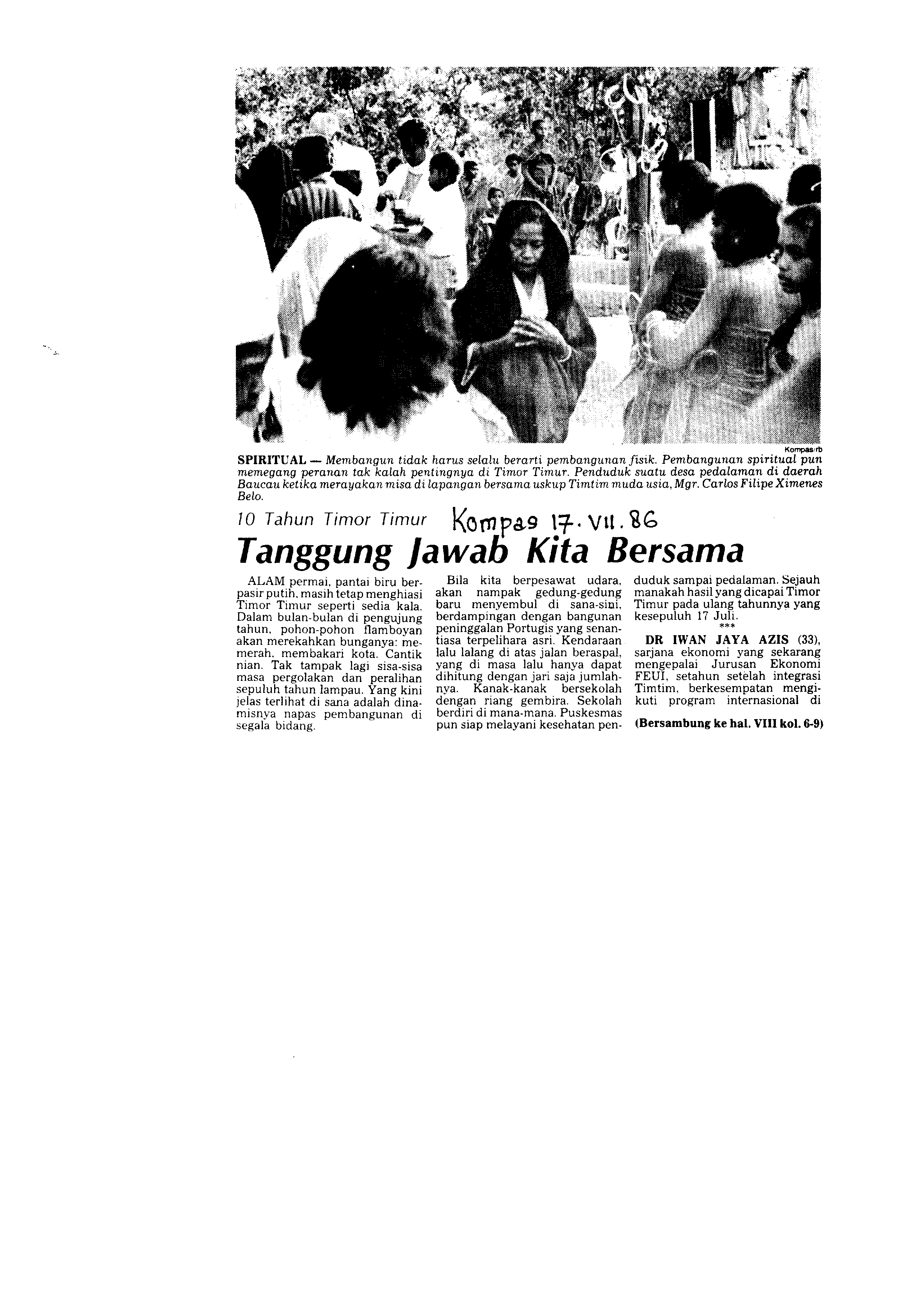 Kompas/rb

SPIRITUAL — Membangun tidak harus selalu berarti pembangunan fisik. Pembangunan spiritual pun memegang peranan tak kalah pentingnya di Timor Timur. Penduduk suatu desa pedalaman di daerah Baucau ketika merayakan misa di lapangan bersama uskup Timtim muda usia, Mgr. Carlos Filipe Ximenes Belo.

10 Tahun Timor Timur

Kompas 17. VII. 86

Tanggung Jawab Kita Bersama

ALAM permai, pantai biru berpasir putih, masih tetap menghiasi Timor Timur seperti sedia kala. Dalam bulan-bulan di pengujung tahun, pohon-pohon flamboyan akan merekahkan bunganya: memerah, membakari kota. Cantik nian. Tak tampak lagi sisa-sisa masa pergolakan dan peralihan sepuluh tahun lampau. Yang kini jelas terlihat di sana adalah dinamisnya napas pembangunan di segala bidang.

Bila kita berpesawat udara, akan nampak gedung-gedung baru menyembul di sana-sini, berdampingan dengan bangunan peninggalan Portugis yang senantiasa terpelihara asri. Kendaraan lalu lalang di atas jalan beraspal, yang di masa lalu hanya dapat dihitung dengan jari saja jumlahnya. Kanak-kanak bersekolah dengan riang gembira. Sekolah berdiri di mana-mana. Puskesmas pun siap melayani kesehatan penduduk sampai pedalaman. Sejauh manakah hasil yang dicapai Timor Timur pada ulang tahunnya yang kesepuluh 17 Juli.

***

DR IWAN JAYA AZIS (33), sarjana ekonomi yang sekarang mengepalai Jurusan Ekonomi FEUI, setahun setelah integrasi Timtim, berkesempatan mengikuti program internasional di

(Bersambung ke hal. VIII kol. 6-9)